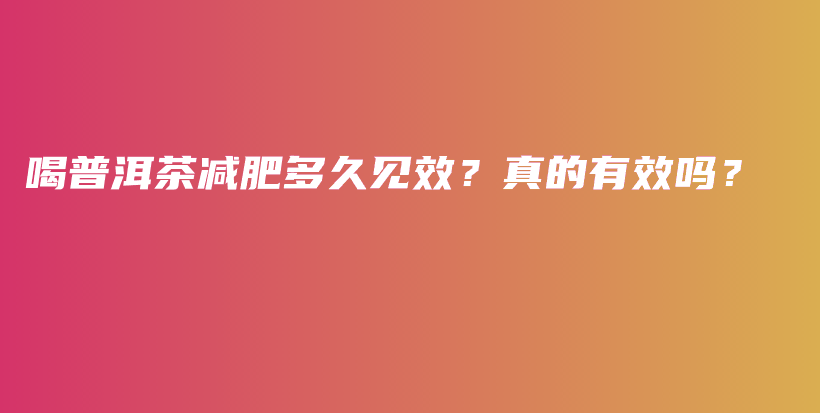 喝普洱茶减肥多久见效？真的有效吗？